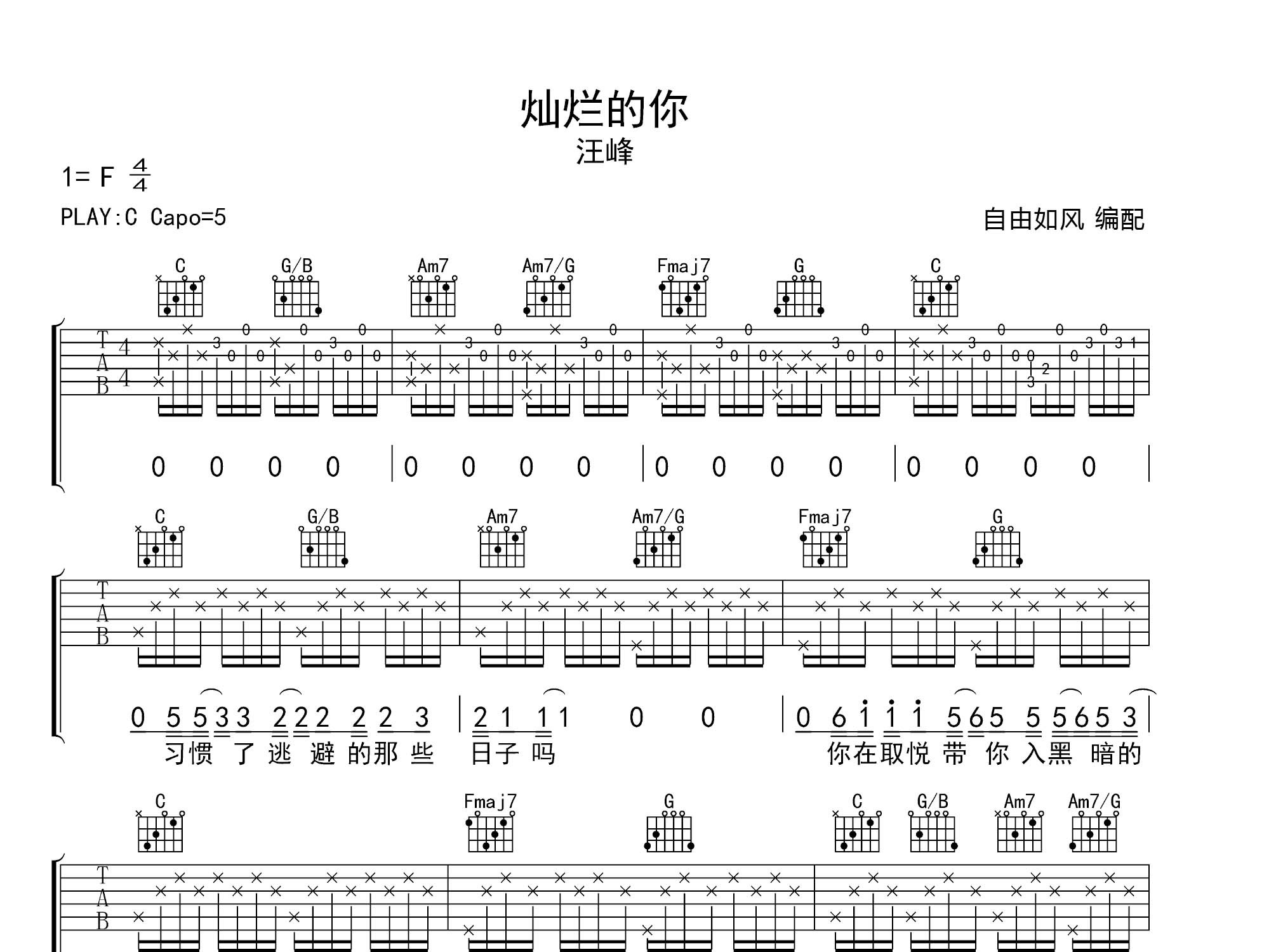 灿烂的你
汪峰

1= F $\frac{4}{4}$
PLAY:C Capo=5

自由如风 编配

C G/B Am7 Am7/G Fmaj7 G C

T
A
B
4
4

0 0 0 0 | 0 0 0 0 | 0 0 0 0 | 0 0 0 0 |

C G/B Am7 Am7/G Fmaj7 G

T
A
B

0 5 5 3 3 2 2 2 2 2 3 | 2 1 1 1 0 0 | 0 6 $\dot{1}$ $\dot{1}$ $\dot{1}$ 5 6 5 5 5 6 5 3 |
习惯 了 逃 避 的那 些 日子 吗 你在取悦 带 你 入黑 暗的

C Fmaj7 G C G/B Am7 Am7/G

T
A
B